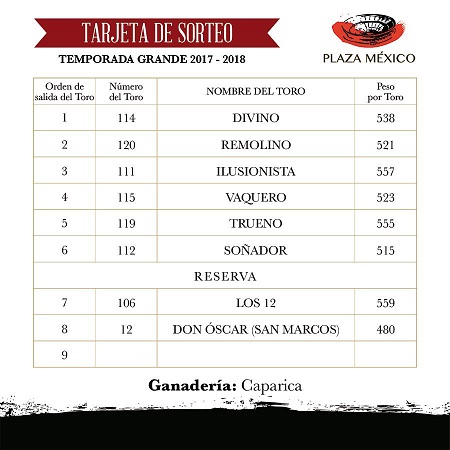 TARJETA DE SORTEO

TEMPORADA GRANDE 2017 - 2018

PLAZA MÉXICO

| Orden de salida del Toro | Número del Toro | NOMBRE DEL TORO | Peso por Toro |
|---|---|---|---|
| 1 | 114 | DIVINO | 538 |
| 2 | 120 | REMOLINO | 521 |
| 3 | 111 | ILUSIONISTA | 557 |
| 4 | 115 | VAQUERO | 523 |
| 5 | 119 | TRUENO | 555 |
| 6 | 112 | SOÑADOR | 515 |
| RESERVA | | | |
| 7 | 106 | LOS 12 | 559 |
| 8 | 12 | DON ÓSCAR (SAN MARCOS) | 480 |
| 9 | | | |

Ganadería: Caparica